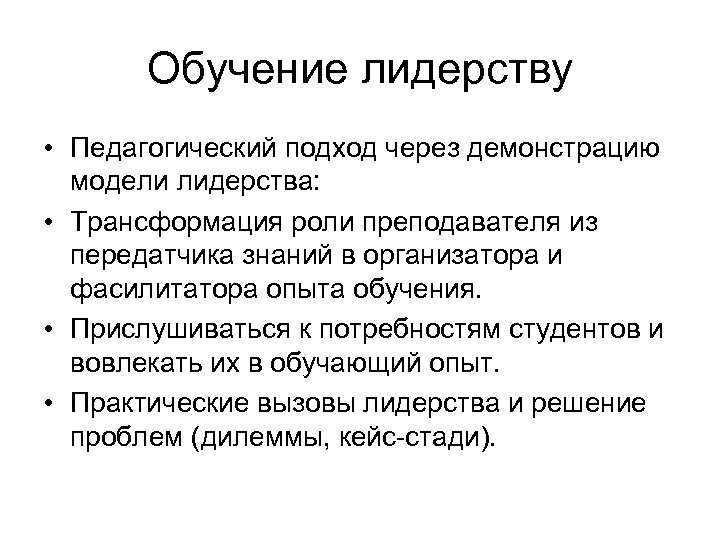 Обучение лидерству

• Педагогический подход через демонстрацию модели лидерства:
• Трансформация роли преподавателя из передатчика знаний в организатора и фасилитатора опыта обучения.
• Прислушиваться к потребностям студентов и вовлекать их в обучающий опыт.
• Практические вызовы лидерства и решение проблем (дилеммы, кейс-стади).